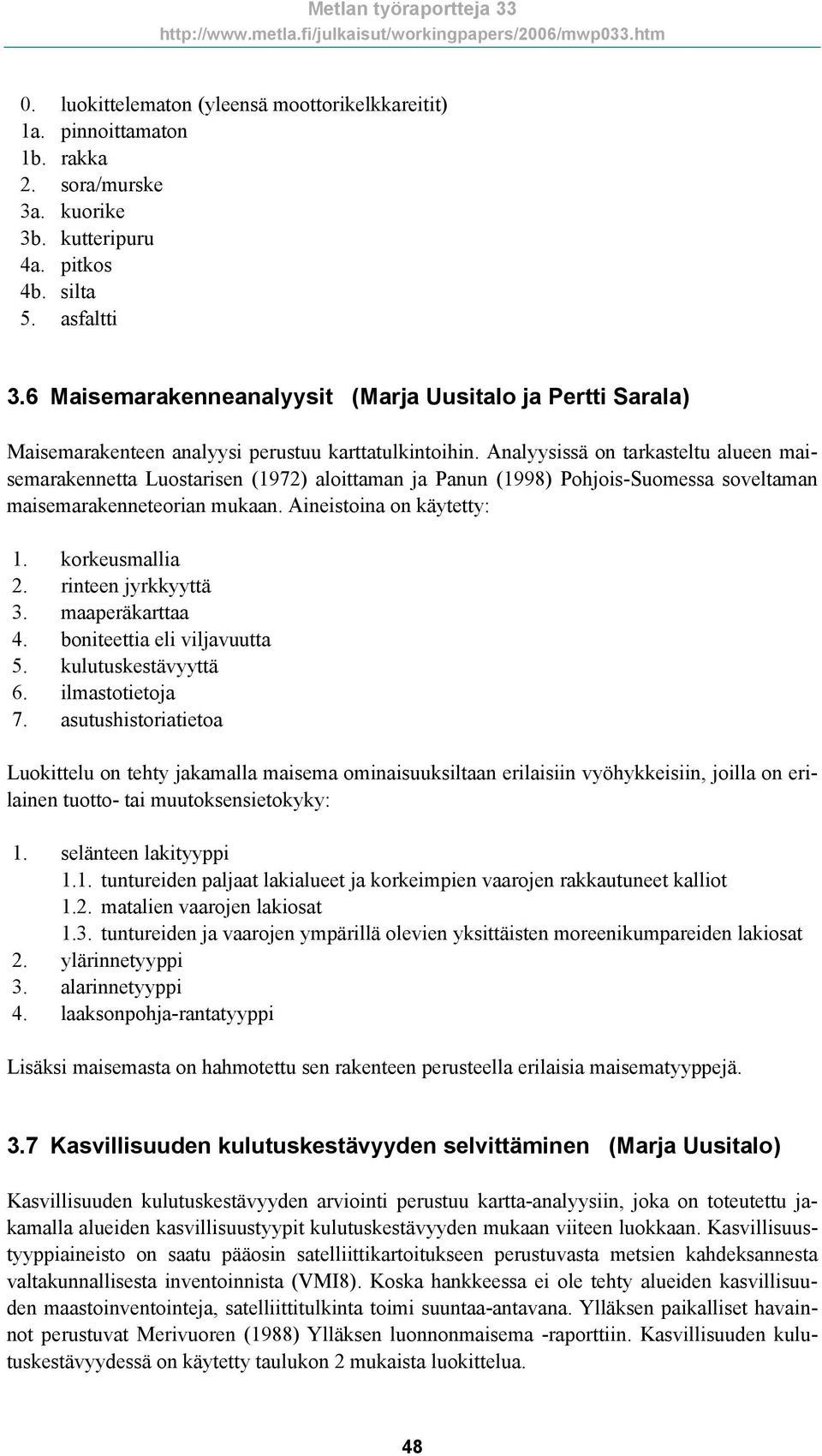 Metlan työraportteja 33
http://www.metla.fi/julkaisut/workingpapers/2006/mwp033.htm

0. luokittelematon (yleensä moottorikelkkareitit)
1a. pinnoittamaton
1b. rakka
2. sora/murske
3a. kuorike
3b. kutteripuru
4a. pitkos
4b. silta
5. asfaltti

3.6 Maisemarakenneanalyysit (Marja Uusitalo ja Pertti Sarala)

Maisemarakenteen analyysi perustuu karttatulkintoihin. Analyysissä on tarkasteltu alueen maisemarakennetta Luostarisen (1972) aloittaman ja Panun (1998) Pohjois-Suomessa soveltaman maisemarakenneteorian mukaan. Aineistoina on käytetty:

1. korkeusmallia
2. rinteen jyrkkyyttä
3. maaperäkarttaa
4. boniteettia eli viljavuutta
5. kulutuskestävyyttä
6. ilmastotietoja
7. asutushistoriatietoa

Luokittelu on tehty jakamalla maisema ominaisuuksiltaan erilaisiin vyöhykkeisiin, joilla on erilainen tuotto- tai muutoksensietokyky:

1. selänteen lakityyppi
1.1. tuntureiden paljaat lakialueet ja korkeimpien vaarojen rakkautuneet kalliot
1.2. matalien vaarojen lakiosat
1.3. tuntureiden ja vaarojen ympärillä olevien yksittäisten moreenikumpareiden lakiosat
2. ylärinnetyyppi
3. alarinnetyyppi
4. laaksonpohja-rantatyyppi

Lisäksi maisemasta on hahmotettu sen rakenteen perusteella erilaisia maisematyyppejä.

3.7 Kasvillisuuden kulutuskestävyyden selvittäminen (Marja Uusitalo)

Kasvillisuuden kulutuskestävyyden arviointi perustuu kartta-analyysiin, joka on toteutettu jakamalla alueiden kasvillisuustyypit kulutuskestävyyden mukaan viiteen luokkaan. Kasvillisuustyyppiaineisto on saatu pääosin satelliittikartoitukseen perustuvasta metsien kahdeksannesta valtakunnallisesta inventoinnista (VMI8). Koska hankkeessa ei ole tehty alueiden kasvillisuuden maastoinventointeja, satelliittitulkinta toimi suuntaa-antavana. Ylläksen paikalliset havainnot perustuvat Merivuoren (1988) Ylläksen luonnonmaisema -raporttiin. Kasvillisuuden kulutuskestävyydessä on käytetty taulukon 2 mukaista luokittelua.

48